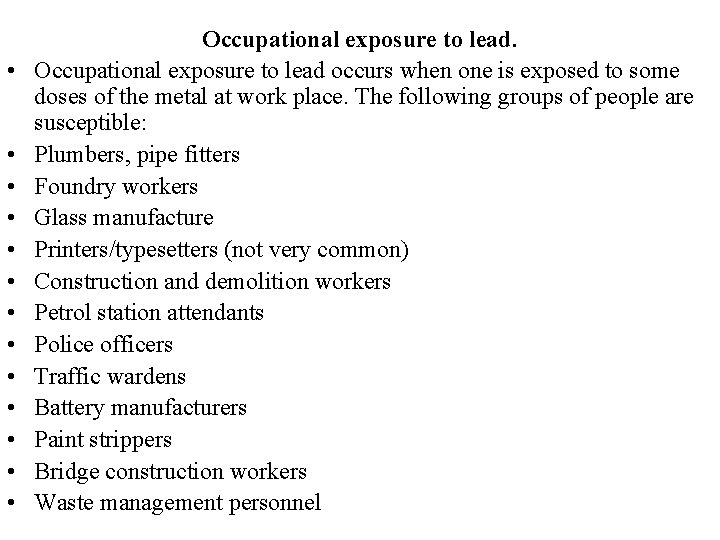 Occupational exposure to lead.

• Occupational exposure to lead occurs when one is exposed to some doses of the metal at work place. The following groups of people are susceptible:
• Plumbers, pipe fitters
• Foundry workers
• Glass manufacture
• Printers/typesetters (not very common)
• Construction and demolition workers
• Petrol station attendants
• Police officers
• Traffic wardens
• Battery manufacturers
• Paint strippers
• Bridge construction workers
• Waste management personnel